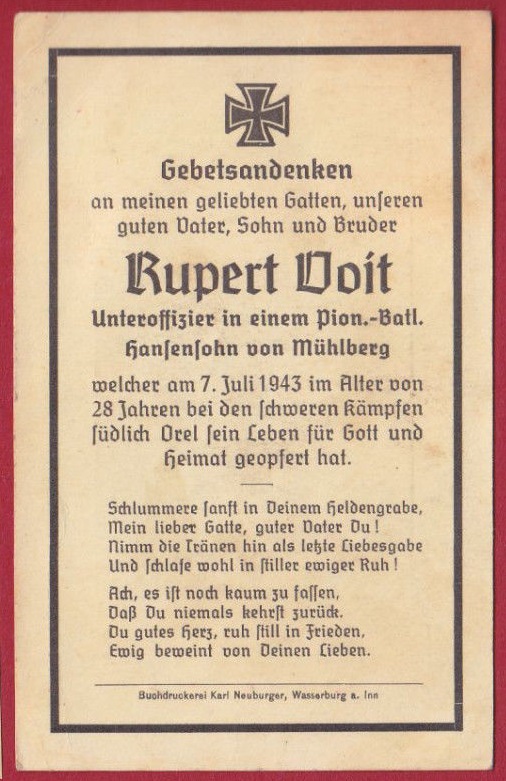 Gebetsandenken
an meinen geliebten Gatten, unseren guten Vater, Sohn und Bruder

Rupert Voit

Unteroffizier in einem Pion.-Batl.
Hansensohn von Mühlberg

welcher am 7. Juli 1943 im Alter von 28 Jahren bei den schweren Kämpfen südlich Orel sein Leben für Gott und Heimat geopfert hat.

Schlummere sanft in Deinem Heldengrabe,
Mein lieber Gatte, guter Vater Du!
Nimm die Tränen hin als letzte Liebesgabe
Und schlafe wohl in stiller ewiger Ruh!

Ach, es ist noch kaum zu fassen,
Daß Du niemals kehrst zurück.
Du gutes Herz, ruh still in Frieden,
Ewig beweint von Deinen Lieben.

Buchdruckerei Karl Neuburger, Wasserburg a. Inn